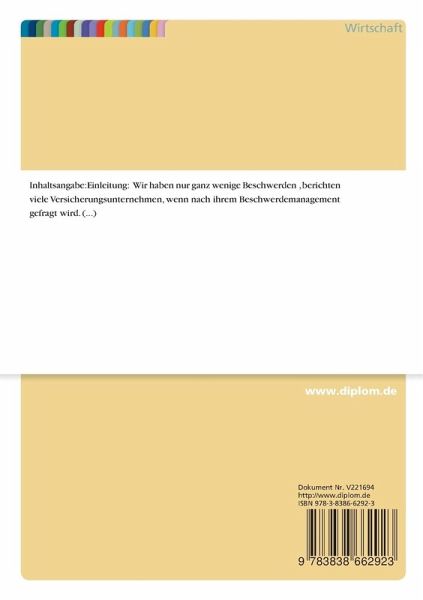 Wirtschaft

Inhaltsangabe:Einleitung: Wir haben nur ganz wenige Beschwerden ,berichten viele Versicherungsunternehmen, wenn nach ihrem Beschwerdemanagement gefragt wird. (...)

www.diplom.de

Dokument Nr. V221694
http://www.diplom.de
ISBN 978-3-8386-6292-3

9 783838 662923